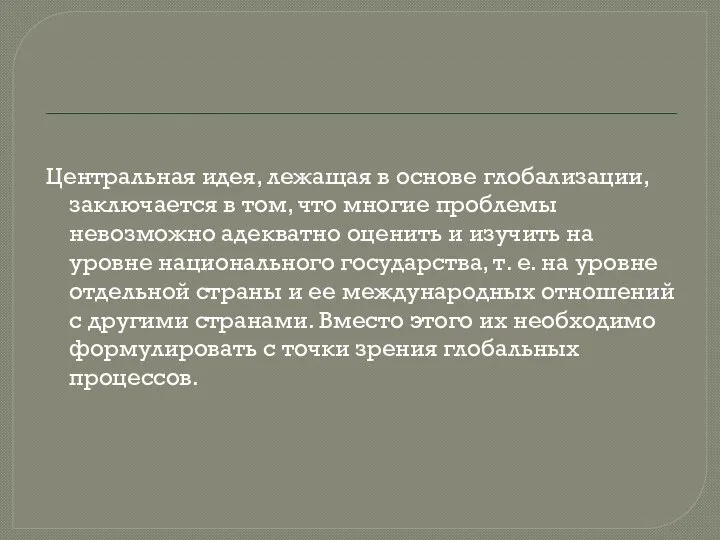 Центральная идея, лежащая в основе глобализации, заключается в том, что многие проблемы невозможно адекватно оценить и изучить на уровне национального государства, т. е. на уровне отдельной страны и ее международных отношений с другими странами. Вместо этого их необходимо формулировать с точки зрения глобальных процессов.